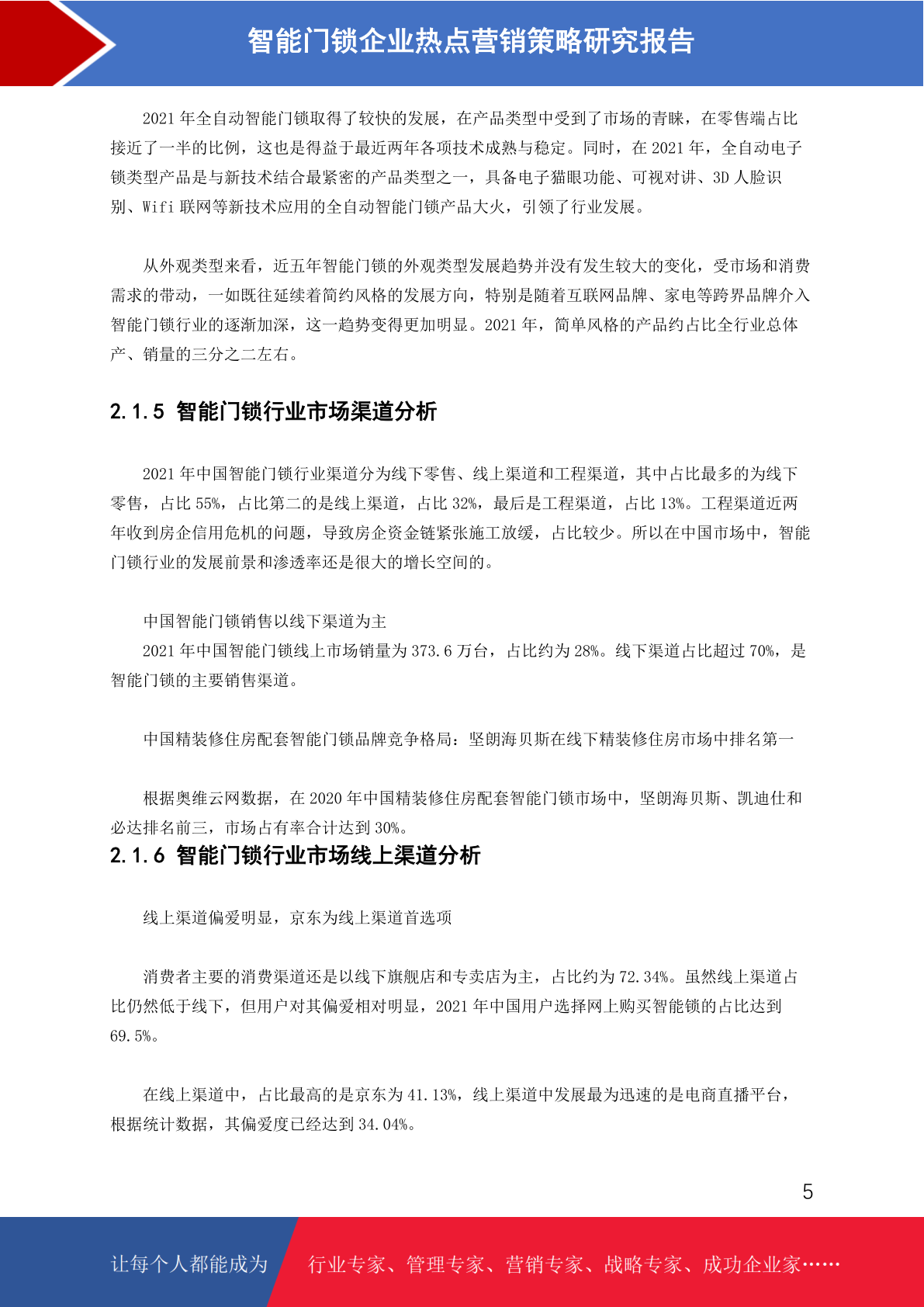 智能门锁企业热点营销策略研究报告

2021 年全自动智能门锁取得了较快的发展，在产品类型中受到了市场的青睐，在零售端占比接近了一半的比例，这也是得益于最近两年各项技术成熟与稳定。同时，在 2021 年，全自动电子锁类型产品是与新技术结合最紧密的产品类型之一，具备电子猫眼功能、可视对讲、3D 人脸识别、Wifi 联网等新技术应用的全自动智能门锁产品大火，引领了行业发展。

从外观类型来看，近五年智能门锁的外观类型发展趋势并没有发生较大的变化，受市场和消费需求的带动，一如既往延续着简约风格的发展方向，特别是随着互联网品牌、家电等跨界品牌介入智能门锁行业的逐渐加深，这一趋势变得更加明显。2021 年，简单风格的产品约占比全行业总体产、销量的三分之二左右。

2.1.5 智能门锁行业市场渠道分析

2021 年中国智能门锁行业渠道分为线下零售、线上渠道和工程渠道，其中占比最多的为线下零售，占比 55%，占比第二的是线上渠道，占比 32%，最后是工程渠道，占比 13%。工程渠道近两年收到房企信用危机的问题，导致房企资金链紧张施工放缓，占比较少。所以在中国市场中，智能门锁行业的发展前景和渗透率还是很大的增长空间的。

中国智能门锁销售以线下渠道为主

2021 年中国智能门锁线上市场销量为 373.6 万台，占比约为 28%。线下渠道占比超过 70%，是智能门锁的主要销售渠道。

中国精装修住房配套智能门锁品牌竞争格局：坚朗海贝斯在线下精装修住房市场中排名第一

根据奥维云网数据，在 2020 年中国精装修住房配套智能门锁市场中，坚朗海贝斯、凯迪仕和必达排名前三，市场占有率合计达到 30%。

2.1.6 智能门锁行业市场线上渠道分析

线上渠道偏爱明显，京东为线上渠道首选项

消费者主要的消费渠道还是以线下旗舰店和专卖店为主，占比约为 72.34%。虽然线上渠道占比仍然低于线下，但用户对其偏爱相对明显，2021 年中国用户选择网上购买智能锁的占比达到 69.5%。

在线上渠道中，占比最高的是京东为 41.13%，线上渠道中发展最为迅速的是电商直播平台，根据统计数据，其偏爱度已经达到 34.04%。

5

让每个人都能成为 行业专家、管理专家、营销专家、战略专家、成功企业家……